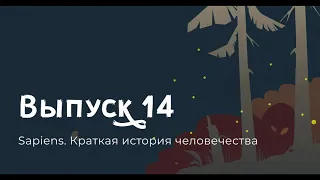 Выпуск 14

Sapiens. Краткая история человечества